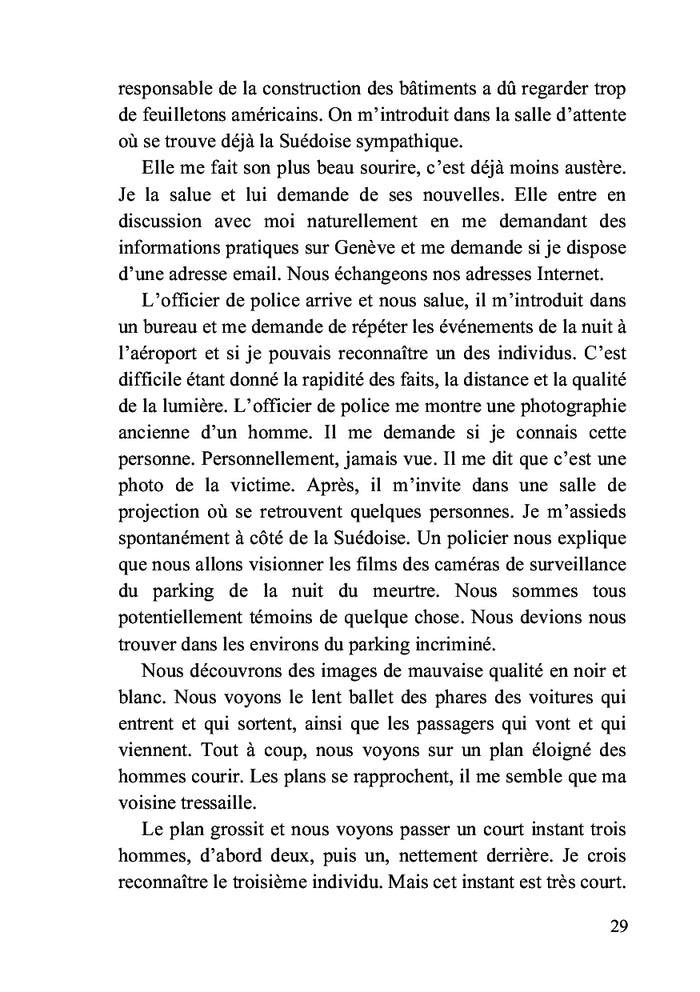 responsable de la construction des bâtiments a dû regarder trop de feuilletons américains. On m'introduit dans la salle d'attente où se trouve déjà la Suédoise sympathique.

Elle me fait son plus beau sourire, c'est déjà moins austère. Je la salue et lui demande de ses nouvelles. Elle entre en discussion avec moi naturellement en me demandant des informations pratiques sur Genève et me demande si je dispose d'une adresse email. Nous échangeons nos adresses Internet.

L'officier de police arrive et nous salue, il m'introduit dans un bureau et me demande de répéter les événements de la nuit à l'aéroport et si je pouvais reconnaître un des individus. C'est difficile étant donné la rapidité des faits, la distance et la qualité de la lumière. L'officier de police me montre une photographie ancienne d'un homme. Il me demande si je connais cette personne. Personnellement, jamais vue. Il me dit que c'est une photo de la victime. Après, il m'invite dans une salle de projection où se retrouvent quelques personnes. Je m'assieds spontanément à côté de la Suédoise. Un policier nous explique que nous allons visionner les films des caméras de surveillance du parking de la nuit du meurtre. Nous sommes tous potentiellement témoins de quelque chose. Nous devions nous trouver dans les environs du parking incriminé.

Nous découvrons des images de mauvaise qualité en noir et blanc. Nous voyons le lent ballet des phares des voitures qui entrent et qui sortent, ainsi que les passagers qui vont et qui viennent. Tout à coup, nous voyons sur un plan éloigné des hommes courir. Les plans se rapprochent, il me semble que ma voisine tressaille.

Le plan grossit et nous voyons passer un court instant trois hommes, d'abord deux, puis un, nettement derrière. Je crois reconnaître le troisième individu. Mais cet instant est très court.

29